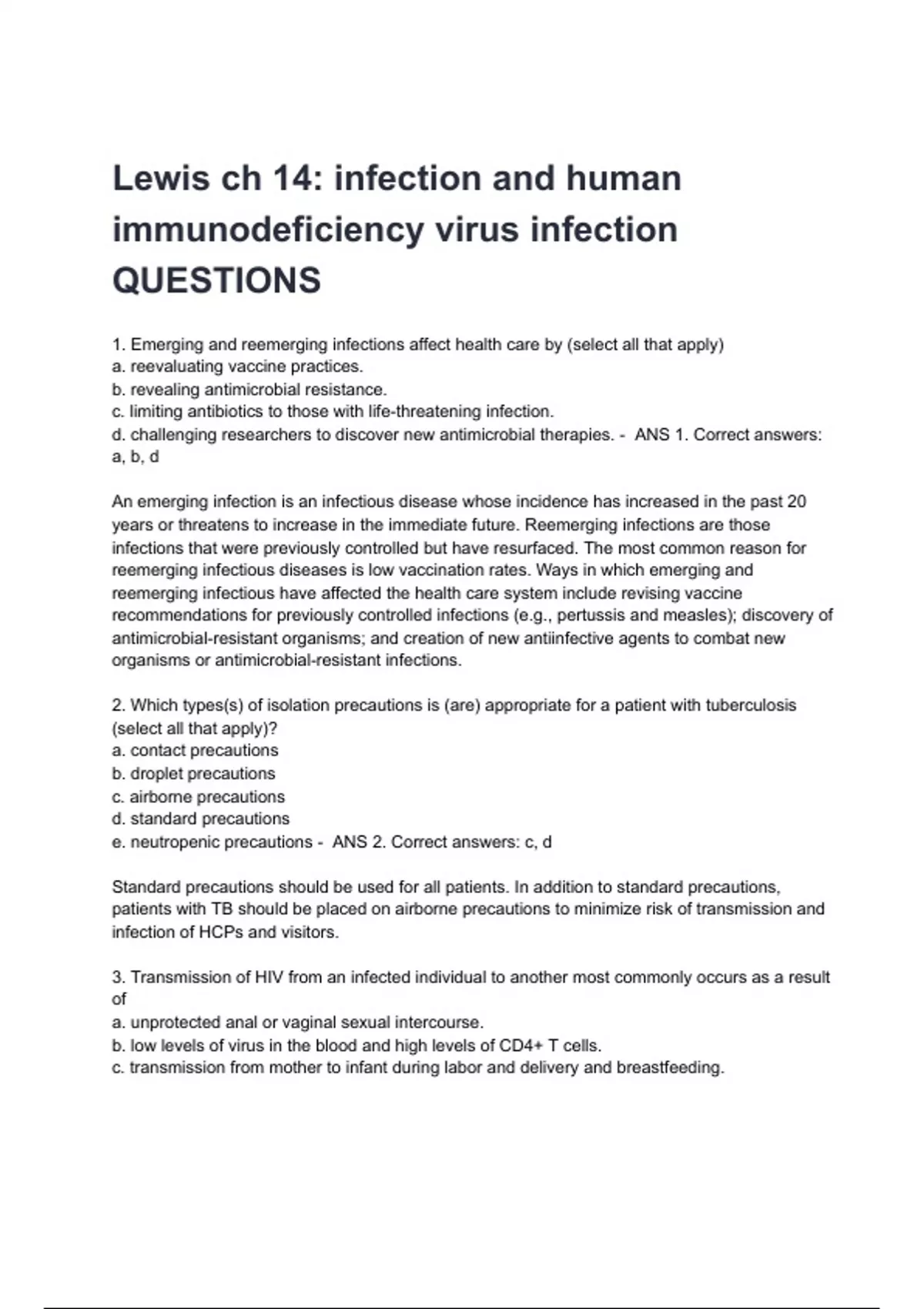 Lewis ch 14: infection and human immunodeficiency virus infection QUESTIONS

1. Emerging and reemerging infections affect health care by (select all that apply)
a. reevaluating vaccine practices.
b. revealing antimicrobial resistance.
c. limiting antibiotics to those with life-threatening infection.
d. challenging researchers to discover new antimicrobial therapies. - ANS 1. Correct answers: a, b, d

An emerging infection is an infectious disease whose incidence has increased in the past 20 years or threatens to increase in the immediate future. Reemerging infections are those infections that were previously controlled but have resurfaced. The most common reason for reemerging infectious diseases is low vaccination rates. Ways in which emerging and reemerging infectious have affected the health care system include revising vaccine recommendations for previously controlled infections (e.g., pertussis and measles); discovery of antimicrobial-resistant organisms; and creation of new antiinfective agents to combat new organisms or antimicrobial-resistant infections.

2. Which types(s) of isolation precautions is (are) appropriate for a patient with tuberculosis (select all that apply)?
a. contact precautions
b. droplet precautions
c. airborne precautions
d. standard precautions
e. neutropenic precautions - ANS 2. Correct answers: c, d

Standard precautions should be used for all patients. In addition to standard precautions, patients with TB should be placed on airborne precautions to minimize risk of transmission and infection of HCPs and visitors.

3. Transmission of HIV from an infected individual to another most commonly occurs as a result of
a. unprotected anal or vaginal sexual intercourse.
b. low levels of virus in the blood and high levels of CD4+ T cells.
c. transmission from mother to infant during labor and delivery and breastfeeding.